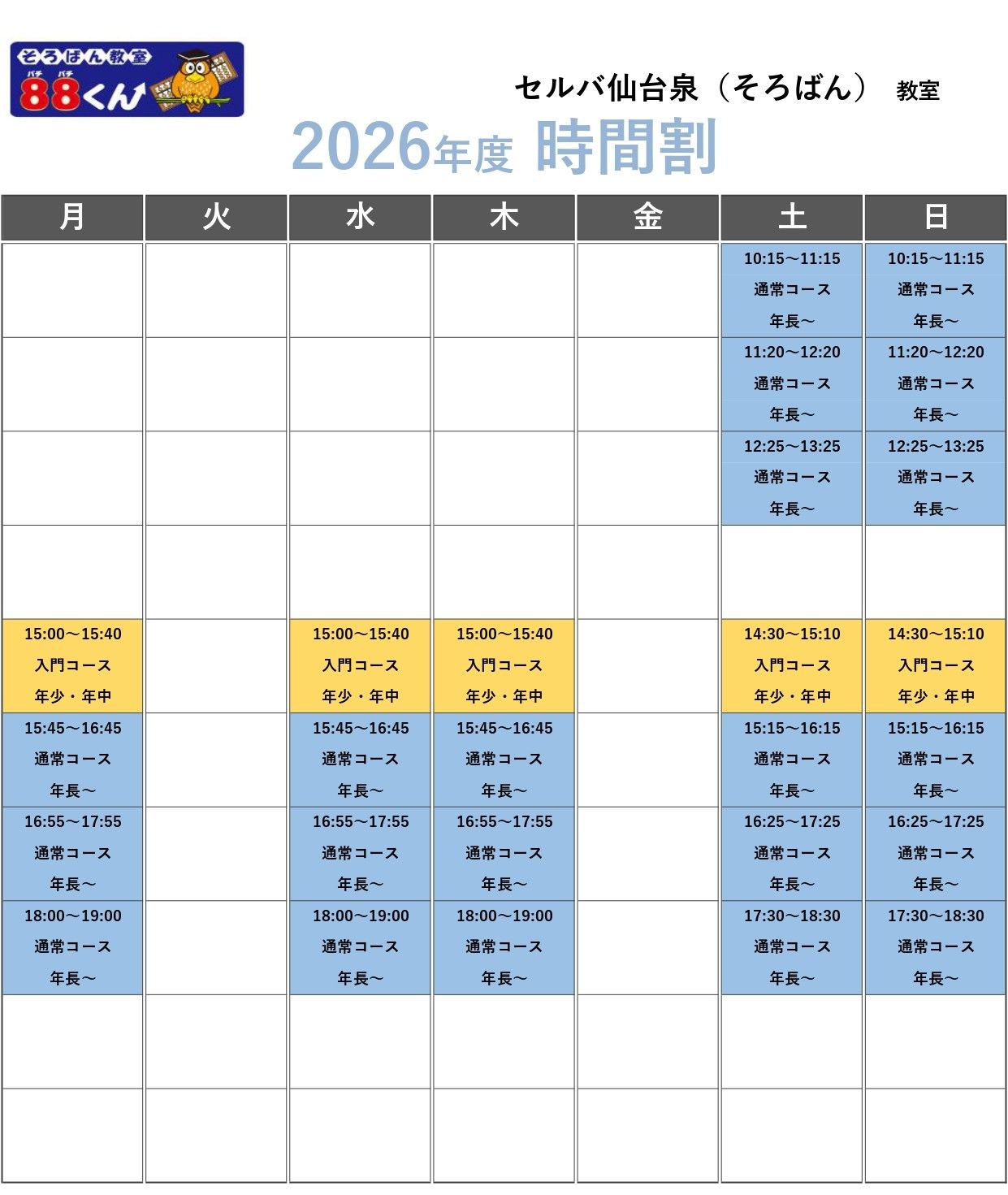 そろばん教室
パチ パチ
88くん

セルバ仙台泉（そろばん） 教室

2026年度 時間割

| 月 | 火 | 水 | 木 | 金 | 土 | 日 |
|---|---|---|---|---|---|---|
| | | | | | 10:15～11:15 通常コース 年長～ | 10:15～11:15 通常コース 年長～ |
| | | | | | 11:20～12:20 通常コース 年長～ | 11:20～12:20 通常コース 年長～ |
| | | | | | 12:25～13:25 通常コース 年長～ | 12:25～13:25 通常コース 年長～ |
| | | | | | | |
| 15:00～15:40 入門コース 年少・年中 | | 15:00～15:40 入門コース 年少・年中 | 15:00～15:40 入門コース 年少・年中 | | 14:30～15:10 入門コース 年少・年中 | 14:30～15:10 入門コース 年少・年中 |
| 15:45～16:45 通常コース 年長～ | | 15:45～16:45 通常コース 年長～ | 15:45～16:45 通常コース 年長～ | | 15:15～16:15 通常コース 年長～ | 15:15～16:15 通常コース 年長～ |
| 16:55～17:55 通常コース 年長～ | | 16:55～17:55 通常コース 年長～ | 16:55～17:55 通常コース 年長～ | | 16:25～17:25 通常コース 年長～ | 16:25～17:25 通常コース 年長～ |
| 18:00～19:00 通常コース 年長～ | | 18:00～19:00 通常コース 年長～ | 18:00～19:00 通常コース 年長～ | | 17:30～18:30 通常コース 年長～ | 17:30～18:30 通常コース 年長～ |
| | | | | | | |
| | | | | | | |